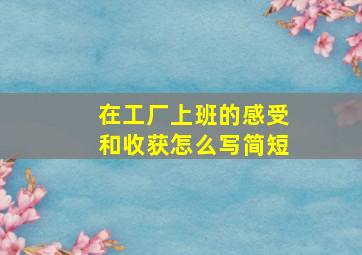 在工厂上班的感受和收获怎么写简短